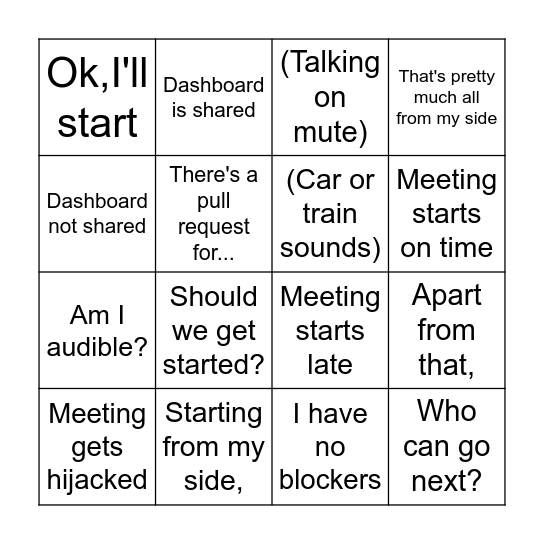 | Ok,I'll start | Dashboard is shared | (Talking on mute) | That's pretty much all from my side |
|---|---|---|---|
| Dashboard not shared | There's a pull request for... | (Car or train sounds) | Meeting starts on time |
| Am I audible? | Should we get started? | Meeting starts late | Apart from that, |
| Meeting gets hijacked | Starting from my side, | I have no blockers | Who can go next? |